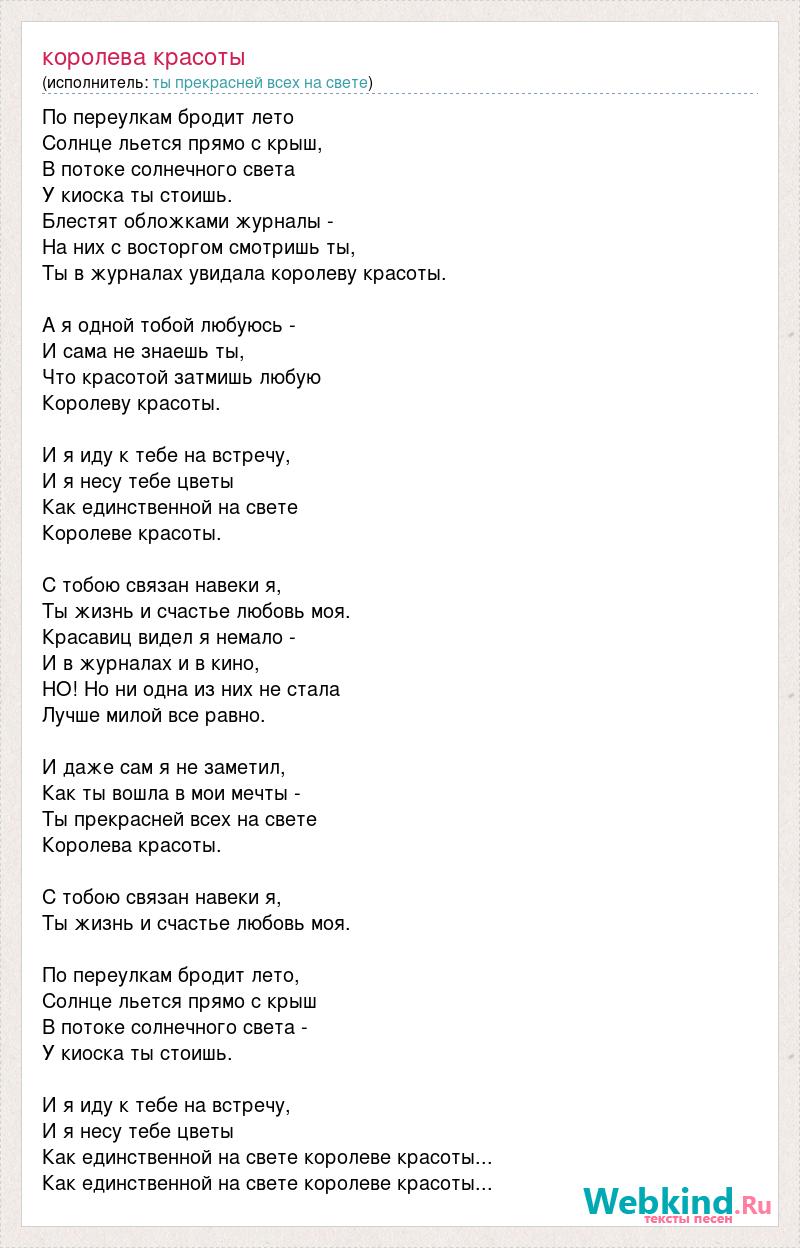 королева красоты
(исполнитель: ты прекрасней всех на свете)

По переулкам бродит лето
Солнце льется прямо с крыш,
В потоке солнечного света
У киоска ты стоишь.
Блестят обложками журналы -
На них с восторгом смотришь ты,
Ты в журналах увидала королеву красоты.

А я одной тобой любуюсь -
И сама не знаешь ты,
Что красотой затмишь любую
Королеву красоты.

И я иду к тебе на встречу,
И я несу тебе цветы
Как единственной на свете
Королеве красоты.

С тобою связан навеки я,
Ты жизнь и счастье любовь моя.
Красавиц видел я немало -
И в журналах и в кино,
НО! Но ни одна из них не стала
Лучше милой все равно.

И даже сам я не заметил,
Как ты вошла в мои мечты -
Ты прекрасней всех на свете
Королева красоты.

С тобою связан навеки я,
Ты жизнь и счастье любовь моя.

По переулкам бродит лето,
Солнце льется прямо с крыш
В потоке солнечного света -
У киоска ты стоишь.

И я иду к тебе на встречу,
И я несу тебе цветы
Как единственной на свете королеве красоты...
Как единственной на свете королеве красоты...

Webkind.Ru
тексты песен